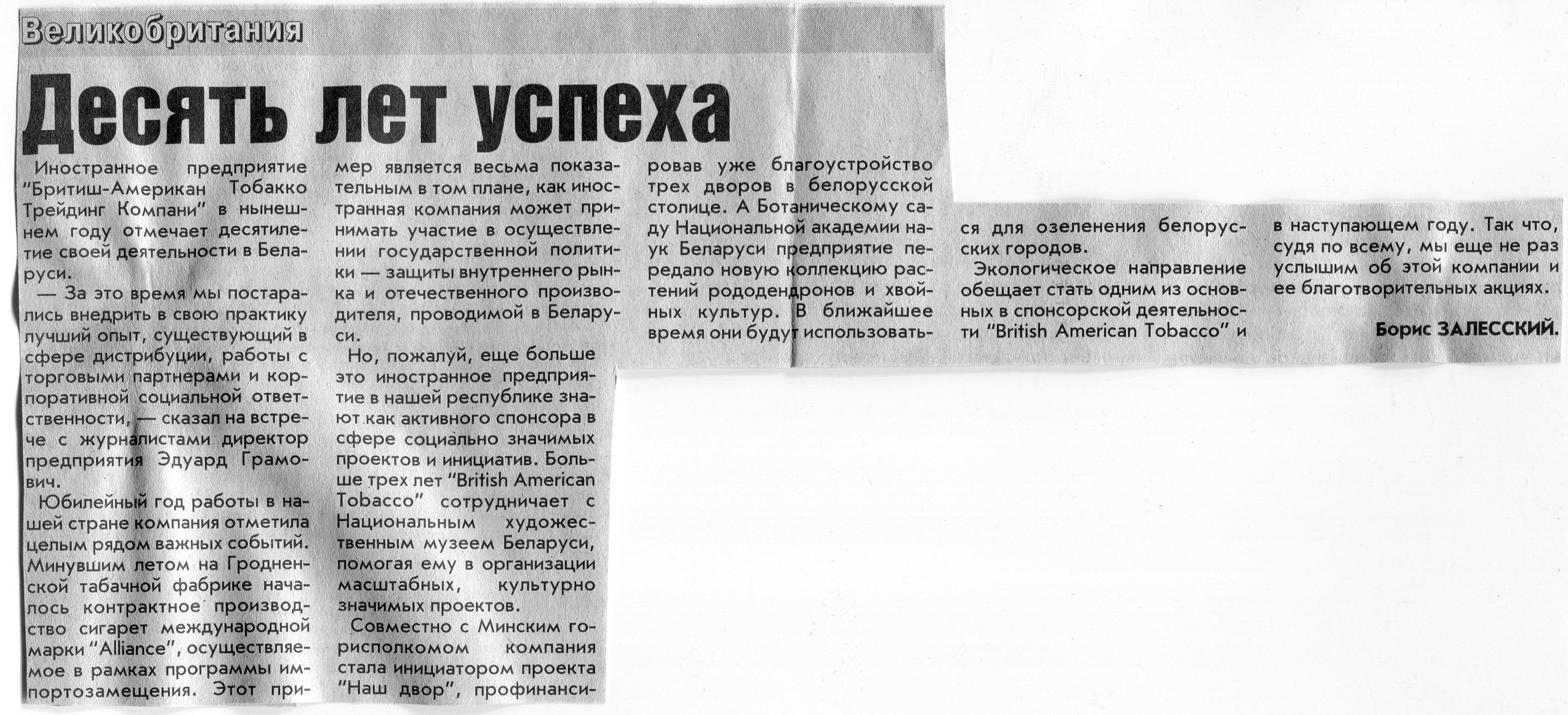 Великобритания

Десять лет успеха

Иностранное предприятие "Бритиш-Американ Тобакко Трейдинг Компани" в нынешнем году отмечает десятилетие своей деятельности в Беларуси.

— За это время мы постарались внедрить в свою практику лучший опыт, существующий в сфере дистрибуции, работы с торговыми партнерами и корпоративной социальной ответственности, — сказал на встрече с журналистами директор предприятия Эдуард Грамович.

Юбилейный год работы в нашей стране компания отметила целым рядом важных событий. Минувшим летом на Гродненской табачной фабрике началось контрактное производство сигарет международной марки "Alliance", осуществляемое в рамках программы импортозамещения. Этот пример является весьма показательным в том плане, как иностранная компания может принимать участие в осуществлении государственной политики — защиты внутреннего рынка и отечественного производителя, проводимой в Беларуси.

Но, пожалуй, еще больше это иностранное предприятие в нашей республике знают как активного спонсора в сфере социально значимых проектов и инициатив. Больше трех лет "British American Tobacco" сотрудничает с Национальным художественным музеем Беларуси, помогая ему в организации масштабных, культурно значимых проектов.

Совместно с Минским горисполкомом компания стала инициатором проекта "Наш двор", профинансировав уже благоустройство трех дворов в белорусской столице. А Ботаническому саду Национальной академии наук Беларуси предприятие передало новую коллекцию растений рододендронов и хвойных культур. В ближайшее время они будут использоваться для озеленения белорусских городов.

Экологическое направление обещает стать одним из основных в спонсорской деятельности "British American Tobacco" и в наступающем году. Так что, судя по всему, мы еще не раз услышим об этой компании и ее благотворительных акциях.

Борис ЗАЛЕССКИЙ.